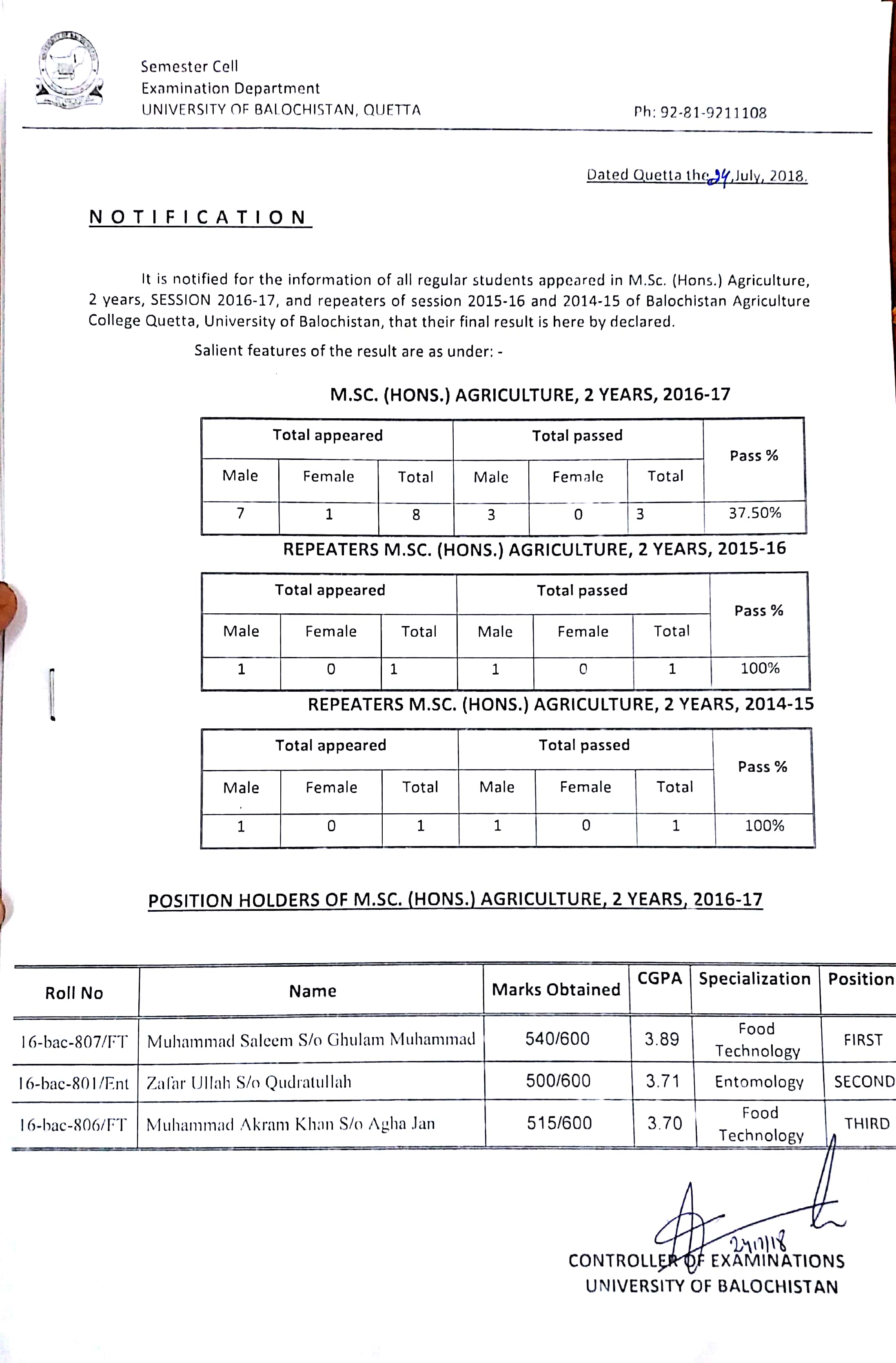 Semester Cell
Examination Department
UNIVERSITY OF BALOCHISTAN, QUETTA

Ph: 92-81-9211108

Dated Quetta the 24, July, 2018.

NOTIFICATION

It is notified for the information of all regular students appeared in M.Sc. (Hons.) Agriculture, 2 years, SESSION 2016-17, and repeaters of session 2015-16 and 2014-15 of Balochistan Agriculture College Quetta, University of Balochistan, that their final result is here by declared.

Salient features of the result are as under: -

M.SC. (HONS.) AGRICULTURE, 2 YEARS, 2016-17

| Total appeared | | | Total passed | | | Pass % |
|---|---|---|---|---|---|---|
| Male | Female | Total | Male | Female | Total | |
| 7 | 1 | 8 | 3 | 0 | 3 | 37.50% |

REPEATERS M.SC. (HONS.) AGRICULTURE, 2 YEARS, 2015-16

| Total appeared | | | Total passed | | | Pass % |
|---|---|---|---|---|---|---|
| Male | Female | Total | Male | Female | Total | |
| 1 | 0 | 1 | 1 | 0 | 1 | 100% |

REPEATERS M.SC. (HONS.) AGRICULTURE, 2 YEARS, 2014-15

| Total appeared | | | Total passed | | | Pass % |
|---|---|---|---|---|---|---|
| Male | Female | Total | Male | Female | Total | |
| 1 | 0 | 1 | 1 | 0 | 1 | 100% |

POSITION HOLDERS OF M.SC. (HONS.) AGRICULTURE, 2 YEARS, 2016-17

| Roll No | Name | Marks Obtained | CGPA | Specialization | Position |
|---|---|---|---|---|---|
| 16-bac-807/FT | Muhammad Saleem S/o Ghulam Muhammad | 540/600 | 3.89 | Food Technology | FIRST |
| 16-bac-801/Ent | Zafar Ullah S/o Qudratullah | 500/600 | 3.71 | Entomology | SECOND |
| 16-bac-806/FT | Muhammad Akram Khan S/o Agha Jan | 515/600 | 3.70 | Food Technology | THIRD |

24/7/18
CONTROLLER OF EXAMINATIONS
UNIVERSITY OF BALOCHISTAN